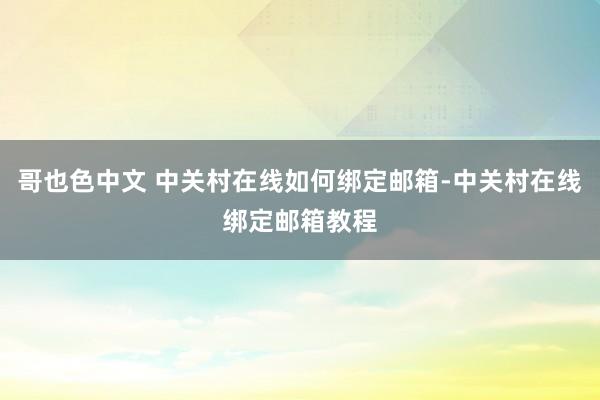 哥也色中文 中关村在线如何绑定邮箱-中关村在线绑定邮箱教程